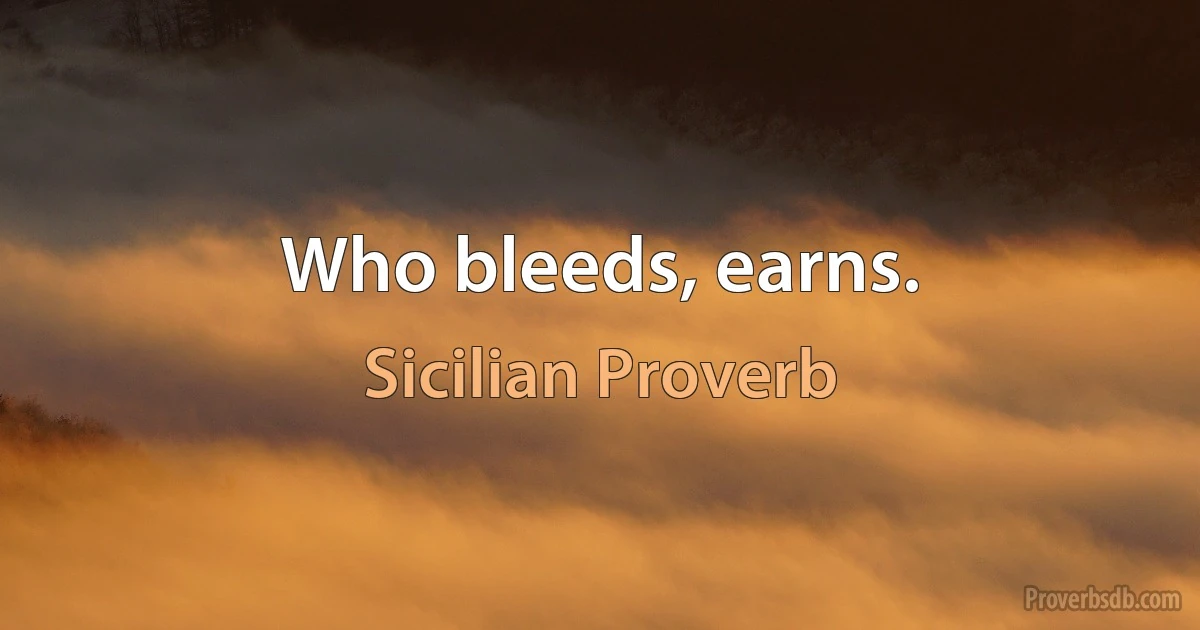 Who bleeds, earns.

Sicilian Proverb

Proverbsdb.com